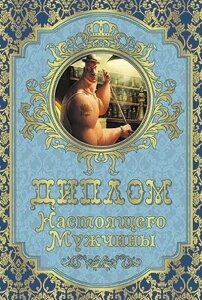 ДИПЛОМ
Настоящего
Мужчины